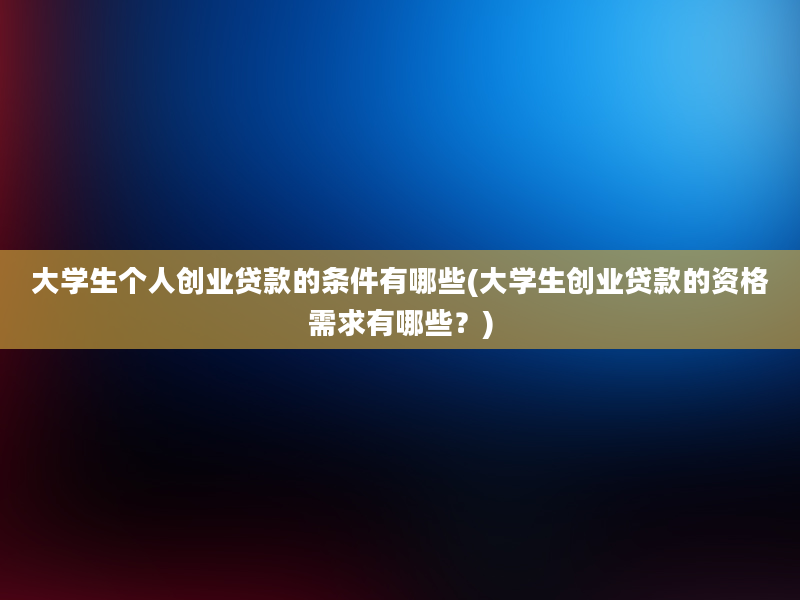 大学生个人创业贷款的条件有哪些(大学生创业贷款的资格需求有哪些？)